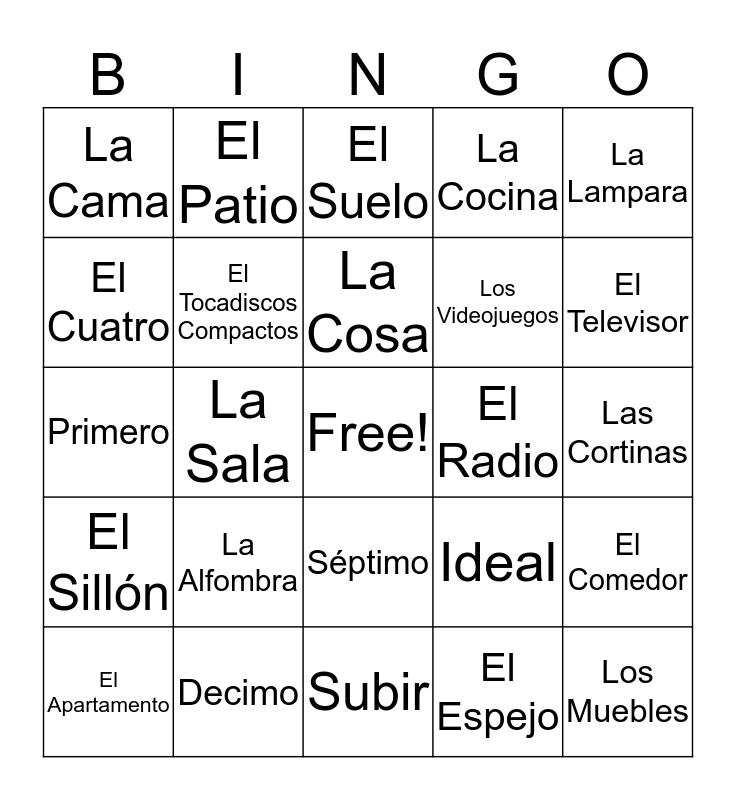 | B | I | N | G | O |
|---|---|---|---|---|
| La Cama | El Patio | El Suelo | La Cocina | La Lampara |
| El Cuatro | El Tocadiscos Compactos | La Cosa | Los Videojuegos | El Televisor |
| Primero | La Sala | Free! | El Radio | Las Cortinas |
| El Sillón | La Alfombra | Séptimo | Ideal | El Comedor |
| El Apartamento | Decimo | Subir | El Espejo | Los Muebles |